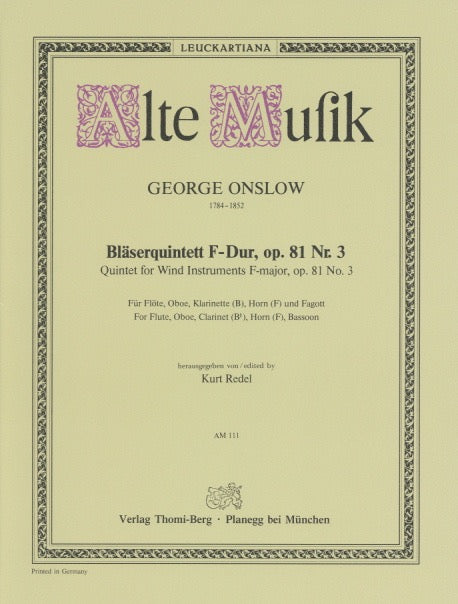 LEUCKARTIANA

Alte Musik

GEORGE ONSLOW

1784–1852

Bläserquintett F-Dur, op. 81 Nr. 3
Quintet for Wind Instruments F-major, op. 81 No. 3

Für Flöte, Oboe, Klarinette (B), Horn (F) und Fagott
For Flute, Oboe, Clarinet (B♭), Horn (F), Bassoon

herausgegeben von / edited by
Kurt Redel

AM 111

Verlag Thomi-Berg · Planegg bei München

Printed in Germany